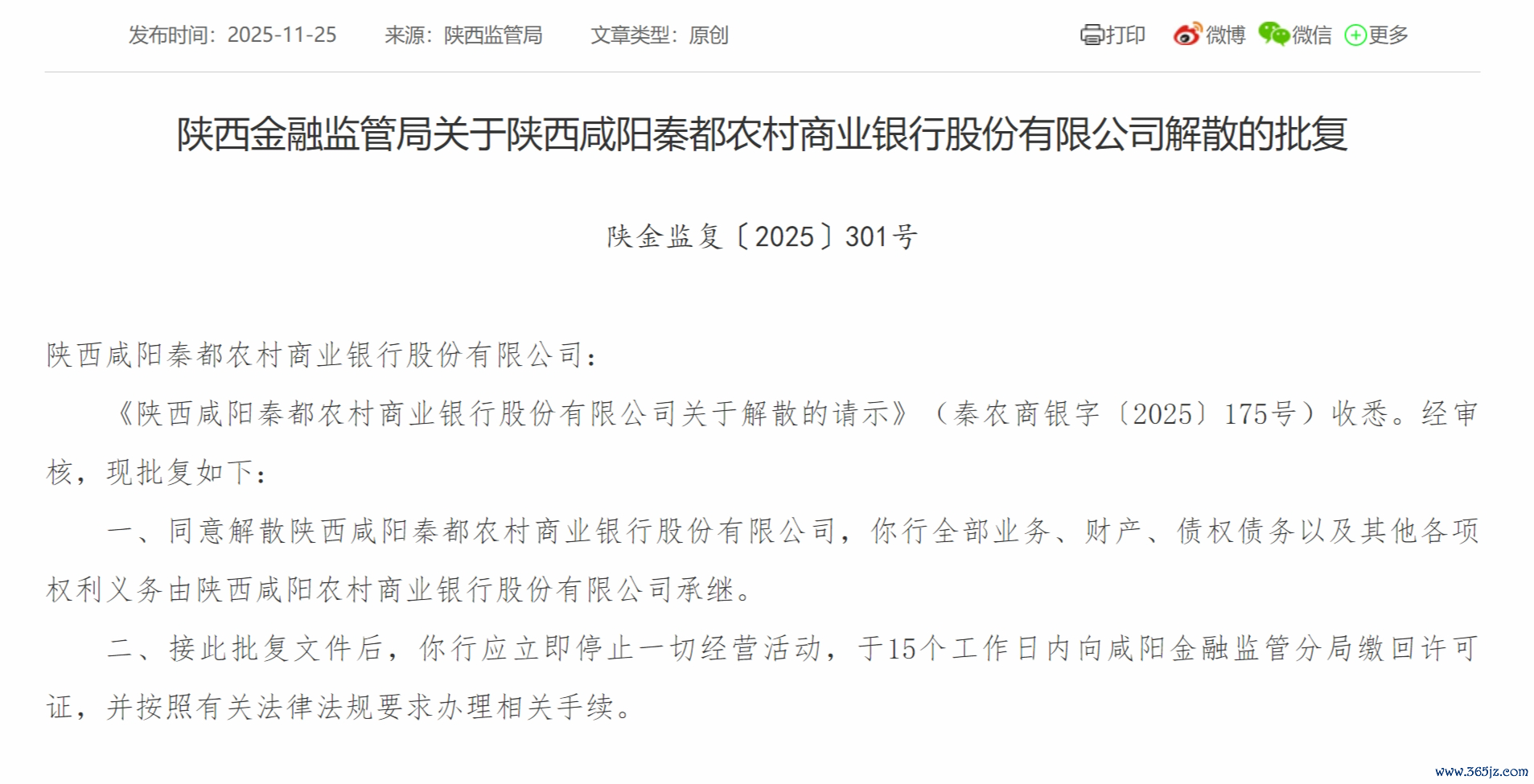 发布时间：2025-11-25　来源：陕西监管局　文章类型：原创

打印　微博　微信　更多

陕西金融监管局关于陕西咸阳秦都农村商业银行股份有限公司解散的批复

陕金监复〔2025〕301号

陕西咸阳秦都农村商业银行股份有限公司：

《陕西咸阳秦都农村商业银行股份有限公司关于解散的请示》（秦农商银字〔2025〕175号）收悉。经审核，现批复如下：

一、同意解散陕西咸阳秦都农村商业银行股份有限公司，你行全部业务、财产、债权债务以及其他各项权利义务由陕西咸阳农村商业银行股份有限公司承继。

二、接此批复文件后，你行应立即停止一切经营活动，于15个工作日内向咸阳金融监管分局缴回许可证，并按照有关法律法规要求办理相关手续。

www.365jz.com